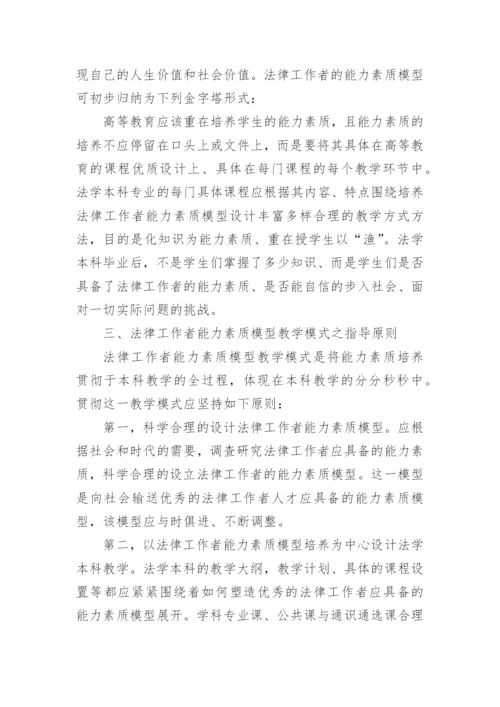 现自己的人生价值和社会价值。法律工作者的能力素质模型可初步归纳为下列金字塔形式：

高等教育应该重在培养学生的能力素质，且能力素质的培养不应停留在口头上或文件上，而是要将其具体在高等教育的课程优质设计上、具体在每门课程的每个教学环节中。法学本科专业的每门具体课程应根据其内容、特点围绕培养法律工作者能力素质模型设计丰富多样合理的教学方式方法，目的是化知识为能力素质、重在授学生以“渔”。法学本科毕业后，不是学生们掌握了多少知识、而是学生们是否具备了法律工作者的能力素质、是否能自信的步入社会、面对一切实际问题的挑战。

三、法律工作者能力素质模型教学模式之指导原则

法律工作者能力素质模型教学模式是将能力素质培养贯彻于本科教学的全过程，体现在本科教学的分分秒秒中。贯彻这一教学模式应坚持如下原则：

第一，科学合理的设计法律工作者能力素质模型。应根据社会和时代的需要，调查研究法律工作者应具备的能力素质，科学合理的设立法律工作者的能力素质模型。这一模型是向社会输送优秀的法律工作者人才应具备的能力素质模型，该模型应与时俱进、不断调整。

第二，以法律工作者能力素质模型培养为中心设计法学本科教学。法学本科的教学大纲，教学计划、具体的课程设置等都应紧紧围绕着如何塑造优秀的法律工作者应具备的能力素质模型展开。学科专业课、公共课与通识通选课合理